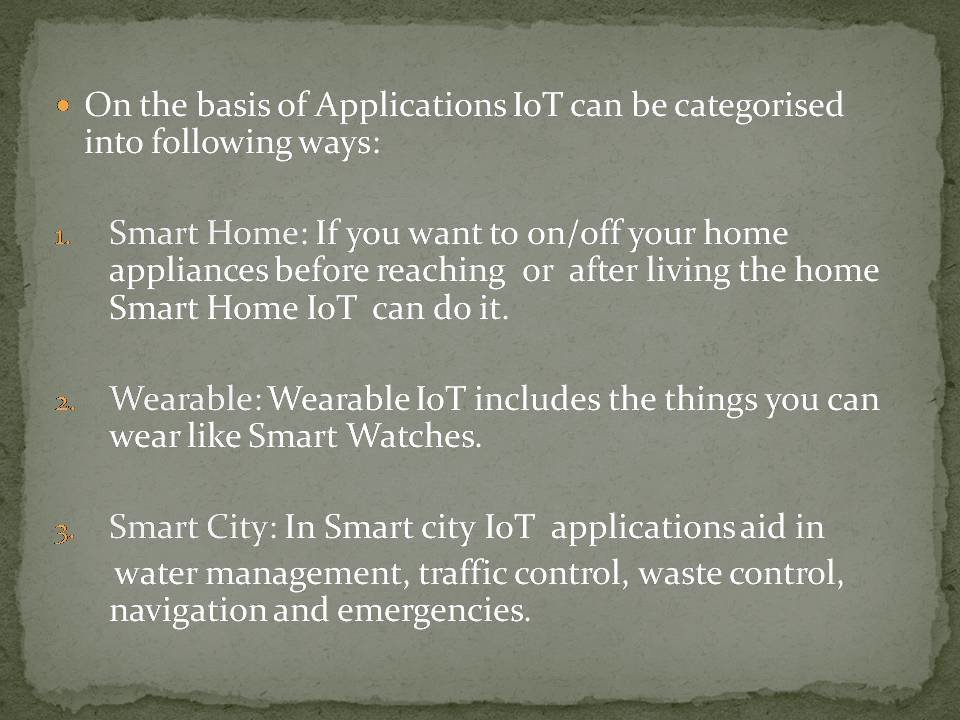 • On the basis of Applications IoT can be categorised into following ways:

1. Smart Home: If you want to on/off your home appliances before reaching or after living the home Smart Home IoT can do it.

2. Wearable: Wearable IoT includes the things you can wear like Smart Watches.

3. Smart City: In Smart city IoT applications aid in water management, traffic control, waste control, navigation and emergencies.